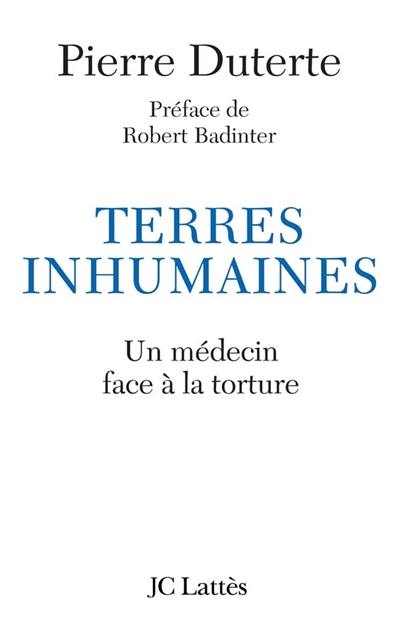 Pierre Duterte

Préface de
Robert Badinter

TERRES
INHUMAINES

Un médecin
face à la torture

JC Lattès